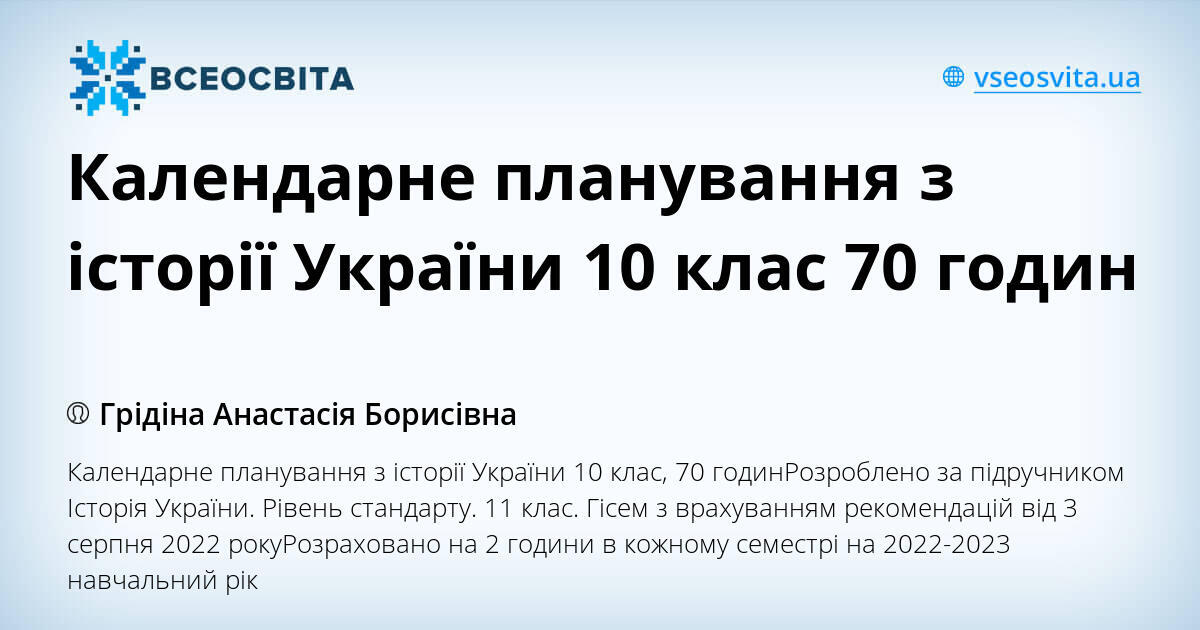 ВСЕОСВІТА

vseosvita.ua

Календарне планування з історії України 10 клас 70 годин

Грідіна Анастасія Борисівна

Календарне планування з історії України 10 клас, 70 годинРозроблено за підручником Історія України. Рівень стандарту. 11 клас. Гісем з врахуванням рекомендацій від 3 серпня 2022 рокуРозраховано на 2 години в кожному семестрі на 2022-2023 навчальний рік